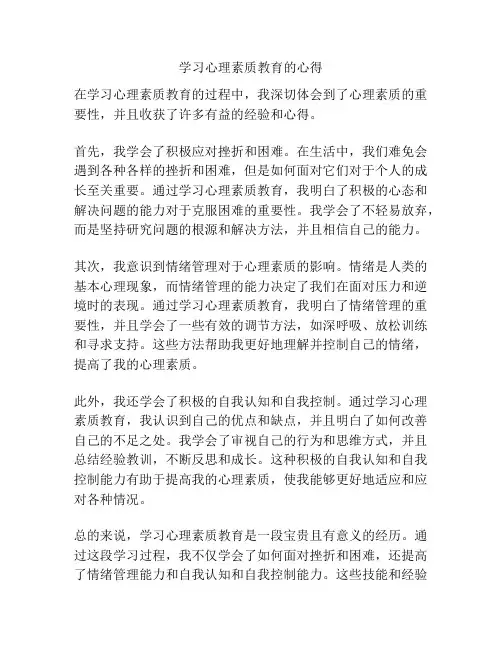 学习心理素质教育的心得

在学习心理素质教育的过程中，我深切体会到了心理素质的重要性，并且收获了许多有益的经验和心得。

首先，我学会了积极应对挫折和困难。在生活中，我们难免会遇到各种各样的挫折和困难，但是如何面对它们对于个人的成长至关重要。通过学习心理素质教育，我明白了积极的心态和解决问题的能力对于克服困难的重要性。我学会了不轻易放弃，而是坚持研究问题的根源和解决方法，并且相信自己的能力。

其次，我意识到情绪管理对于心理素质的影响。情绪是人类的基本心理现象，而情绪管理的能力决定了我们在面对压力和逆境时的表现。通过学习心理素质教育，我明白了情绪管理的重要性，并且学会了一些有效的调节方法，如深呼吸、放松训练和寻求支持。这些方法帮助我更好地理解并控制自己的情绪，提高了我的心理素质。

此外，我还学会了积极的自我认知和自我控制。通过学习心理素质教育，我认识到自己的优点和缺点，并且明白了如何改善自己的不足之处。我学会了审视自己的行为和思维方式，并且总结经验教训，不断反思和成长。这种积极的自我认知和自我控制能力有助于提高我的心理素质，使我能够更好地适应和应对各种情况。

总的来说，学习心理素质教育是一段宝贵且有意义的经历。通过这段学习过程，我不仅学会了如何面对挫折和困难，还提高了情绪管理能力和自我认知和自我控制能力。这些技能和经验